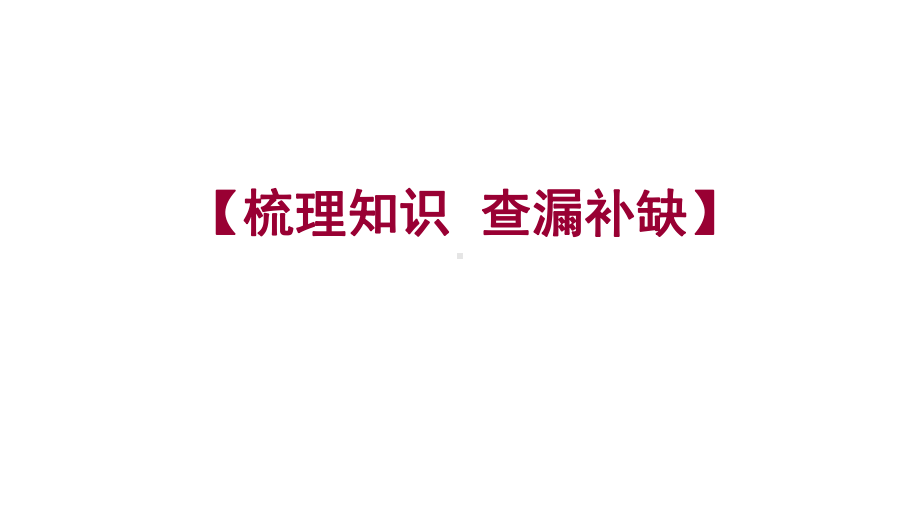 【梳理知识 查漏补缺】